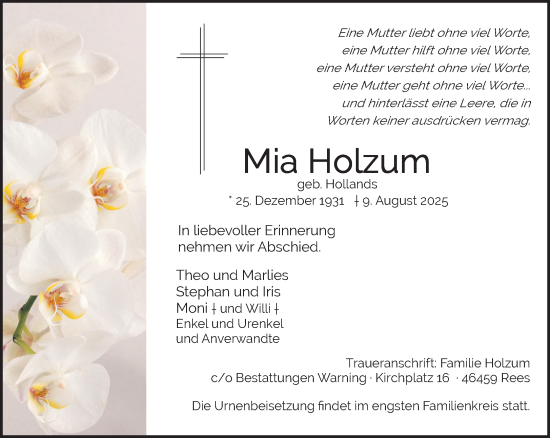 Eine Mutter liebt ohne viel Worte,
eine Mutter hilft ohne viel Worte,
eine Mutter versteht ohne viel Worte,
eine Mutter geht ohne viel Worte...
und hinterlässt eine Leere, die in
Worten keiner ausdrücken vermag.

Mia Holzum
geb. Hollands
* 25. Dezember 1931 † 9. August 2025

In liebevoller Erinnerung
nehmen wir Abschied.

Theo und Marlies
Stephan und Iris
Moni † und Willi †
Enkel und Urenkel
und Anverwandte

Traueranschrift: Familie Holzum
c/o Bestattungen Warning · Kirchplatz 16 · 46459 Rees

Die Urnenbeisetzung findet im engsten Familienkreis statt.